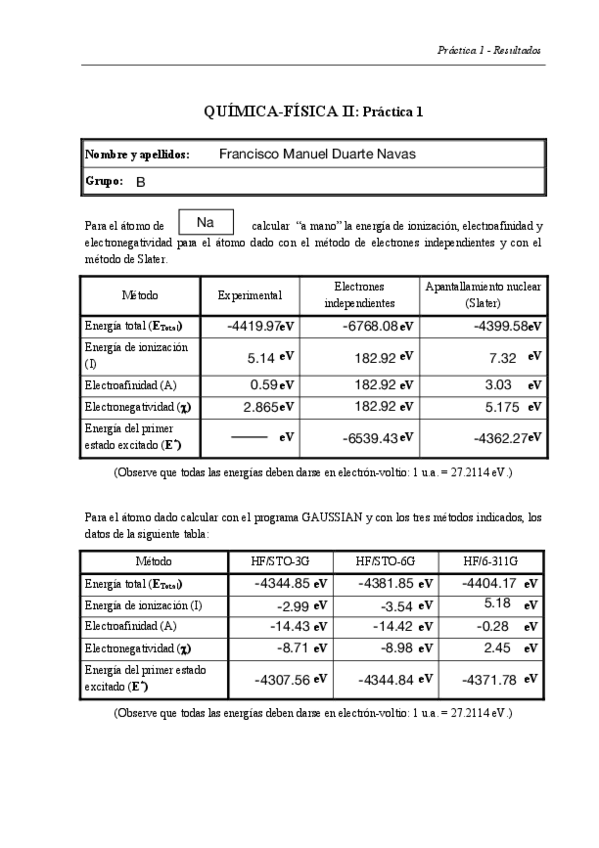 Práctica 1 - Resultados

QUÍMICA-FÍSICA II: Práctica 1

| Nombre y apellidos: Francisco Manuel Duarte Navas |
|---|
| Grupo: B |

Para el átomo de Na calcular "a mano" la energía de ionización, electroafinidad y electronegatividad para el átomo dado con el método de electrones independientes y con el método de Slater.

| Método | Experimental | Electrones independientes | Apantallamiento nuclear (Slater) |
|---|---|---|---|
| Energía total ($E_{Total}$) | -4419.97eV | -6768.08 eV | -4399.58eV |
| Energía de ionización (I) | 5.14 eV | 182.92 eV | 7.32 eV |
| Electroafinidad (A) | 0.59 eV | 182.92 eV | 3.03 eV |
| Electronegatividad ($\chi$) | 2.865eV | 182.92 eV | 5.175 eV |
| Energía del primer estado excitado ($E^*$) | —— eV | -6539.43 eV | -4362.27eV |

(Observe que todas las energías deben darse en electrón-voltio: 1 u.a. = 27.2114 eV.)

Para el átomo dado calcular con el programa GAUSSIAN y con los tres métodos indicados, los datos de la siguiente tabla:

| Método | HF/STO-3G | HF/STO-6G | HF/6-311G |
|---|---|---|---|
| Energía total ($E_{Total}$) | -4344.85 eV | -4381.85 eV | -4404.17 eV |
| Energía de ionización (I) | -2.99 eV | -3.54 eV | 5.18 eV |
| Electroafinidad (A) | -14.43 eV | -14.42 eV | -0.28 eV |
| Electronegatividad ($\chi$) | -8.71 eV | -8.98 eV | 2.45 eV |
| Energía del primer estado excitado ($E^*$) | -4307.56 eV | -4344.84 eV | -4371.78 eV |

(Observe que todas las energías deben darse en electrón-voltio: 1 u.a. = 27.2114 eV.)